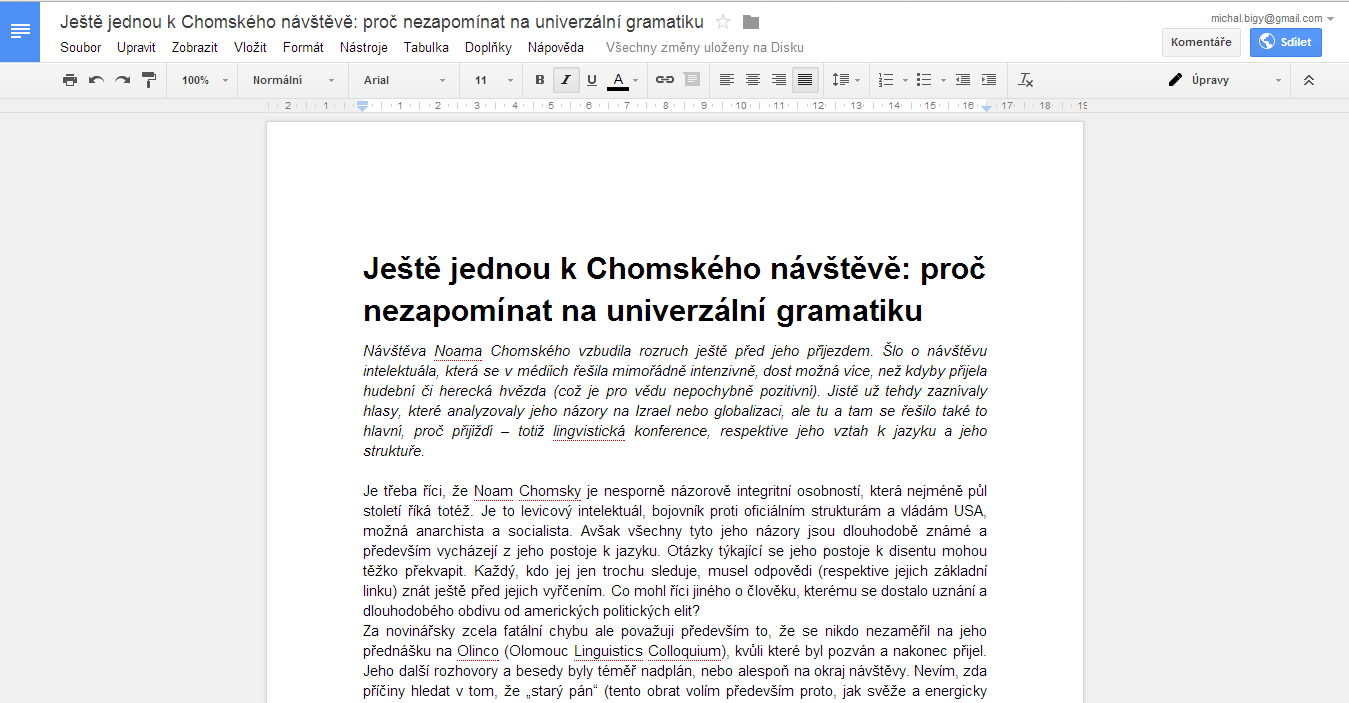 Ještě jednou k Chomského návštěvě: proč nezapomínat na univerzální gramatiku

michal.bigy@gmail.com

Soubor Upravit Zobrazit Vložit Formát Nástroje Tabulka Doplňky Nápověda Všechny změny uloženy na Disku

Komentáře Sdílet

100% Normální Arial 11 B I U A Úpravy

2 1 1 2 3 4 5 6 7 8 9 10 11 12 13 14 15 16 17 18 19

Ještě jednou k Chomského návštěvě: proč nezapomínat na univerzální gramatiku

Návštěva Noama Chomského vzbudila rozruch ještě před jeho příjezdem. Šlo o návštěvu intelektuála, která se v médiích řešila mimořádně intenzivně, dost možná více, než kdyby přijela hudební či herecká hvězda (což je pro vědu nepochybně pozitivní). Jistě už tehdy zaznívaly hlasy, které analyzovaly jeho názory na Izrael nebo globalizaci, ale tu a tam se řešilo také to hlavní, proč přijíždí – totiž lingvistická konference, respektive jeho vztah k jazyku a jeho struktuře.

Je třeba říci, že Noam Chomsky je nesporně názorově integritní osobností, která nejméně půl století říká totéž. Je to levicový intelektuál, bojovník proti oficiálním strukturám a vládám USA, možná anarchista a socialista. Avšak všechny tyto jeho názory jsou dlouhodobě známé a především vycházejí z jeho postoje k jazyku. Otázky týkající se jeho postoje k disentu mohou těžko překvapit. Každý, kdo jej jen trochu sleduje, musel odpovědi (respektive jejich základní linku) znát ještě před jejich vyřčením. Co mohl říci jiného o člověku, kterému se dostalo uznání a dlouhodobého obdivu od amerických politických elit?
Za novinářsky zcela fatální chybu ale považuji především to, že se nikdo nezaměřil na jeho přednášku na Olinco (Olomouc Linguistics Colloquium), kvůli které byl pozván a nakonec přijel. Jeho další rozhovory a besedy byly téměř nadplán, nebo alespoň na okraj návštěvy. Nevím, zda příčiny hledat v tom, že „starý pán“ (tento obrat volím především proto, jak svěže a energicky